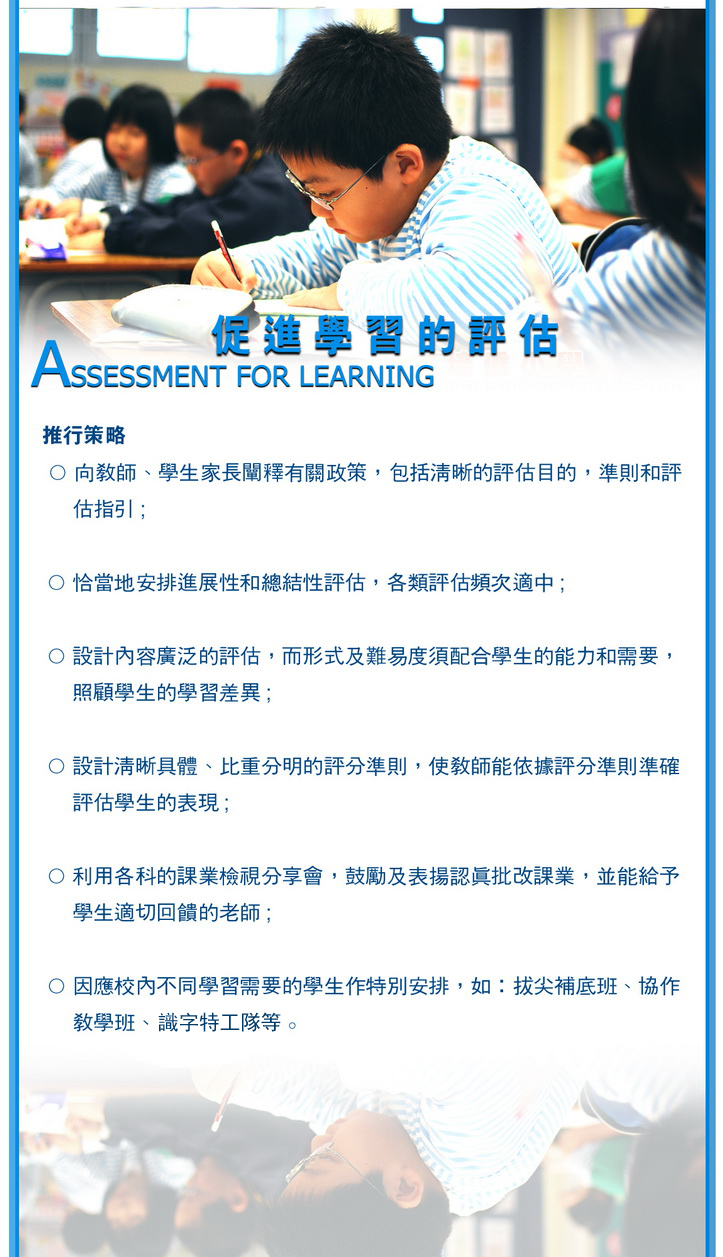 促進學習的評估
ASSESSMENT FOR LEARNING

推行策略

○ 向教師、學生家長闡釋有關政策，包括清晰的評估目的，準則和評估指引；

○ 恰當地安排進展性和總結性評估，各類評估頻次適中；

○ 設計內容廣泛的評估，而形式及難易度須配合學生的能力和需要，照顧學生的學習差異；

○ 設計清晰具體、比重分明的評分準則，使教師能依據評分準則準確評估學生的表現；

○ 利用各科的課業檢視分享會，鼓勵及表揚認真批改課業，並能給予學生適切回饋的老師；

○ 因應校內不同學習需要的學生作特別安排，如：拔尖補底班、協作教學班、識字特工隊等。